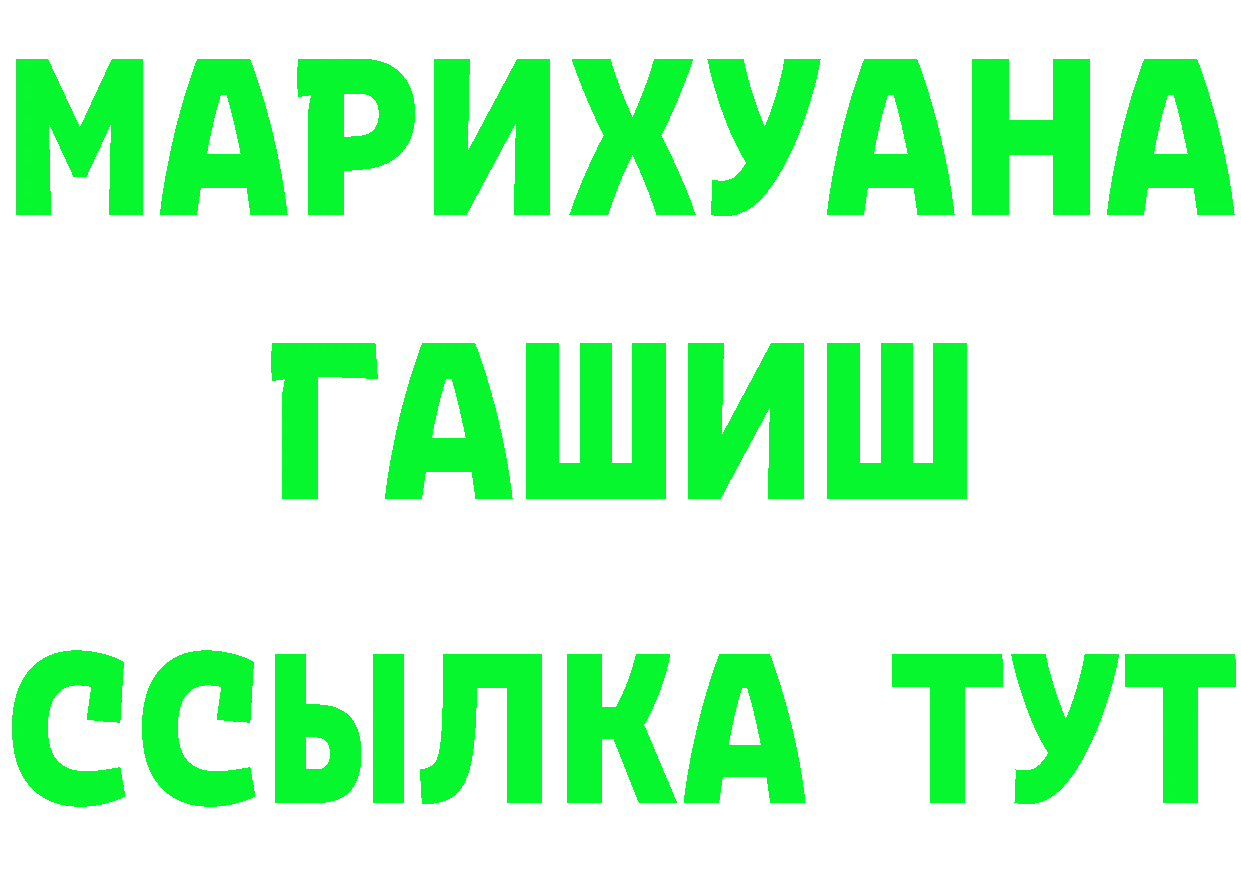 МАРИХУАНА
ГАШИШ
ССЫЛКА ТУТ